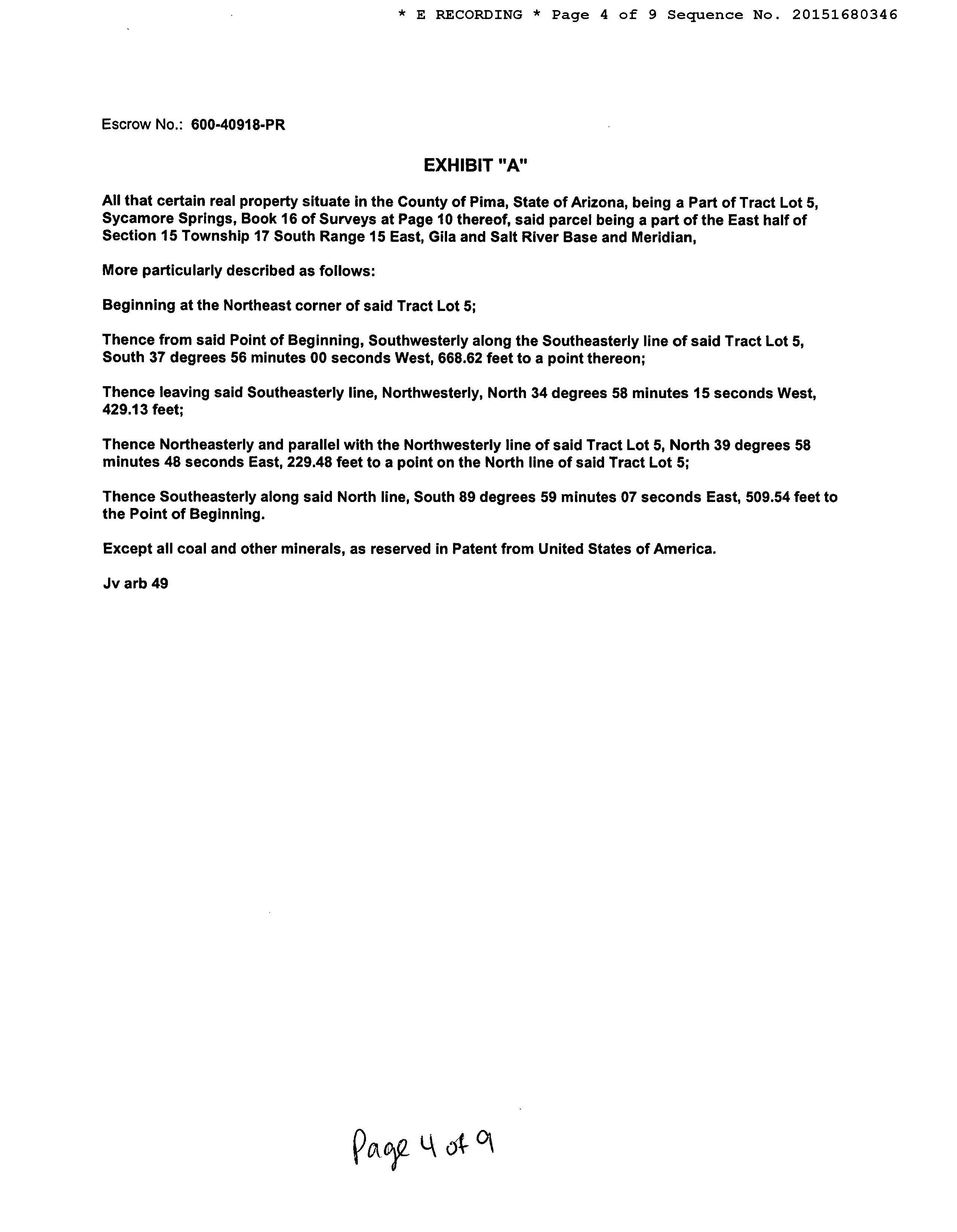 * E RECORDING * Page 4 of 9 Sequence No. 20151680346

Escrow No.: 600-40918-PR

EXHIBIT "A"

All that certain real property situate in the County of Pima, State of Arizona, being a Part of Tract Lot 5, Sycamore Springs, Book 16 of Surveys at Page 10 thereof, said parcel being a part of the East half of Section 15 Township 17 South Range 15 East, Gila and Salt River Base and Meridian,

More particularly described as follows:

Beginning at the Northeast corner of said Tract Lot 5;

Thence from said Point of Beginning, Southwesterly along the Southeasterly line of said Tract Lot 5, South 37 degrees 56 minutes 00 seconds West, 668.62 feet to a point thereon;

Thence leaving said Southeasterly line, Northwesterly, North 34 degrees 58 minutes 15 seconds West, 429.13 feet;

Thence Northeasterly and parallel with the Northwesterly line of said Tract Lot 5, North 39 degrees 58 minutes 48 seconds East, 229.48 feet to a point on the North line of said Tract Lot 5;

Thence Southeasterly along said North line, South 89 degrees 59 minutes 07 seconds East, 509.54 feet to the Point of Beginning.

Except all coal and other minerals, as reserved in Patent from United States of America.

Jv arb 49

Page 4 of 9